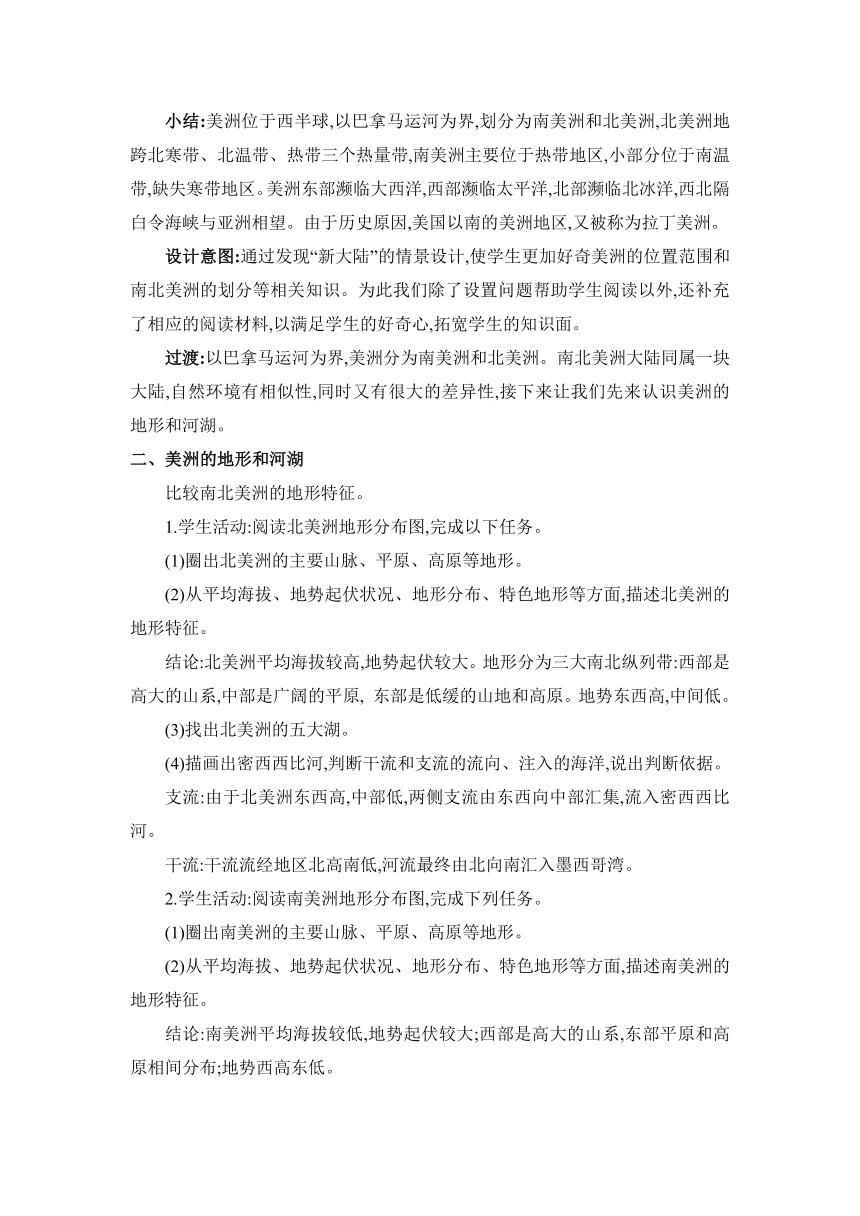 小结:美洲位于西半球,以巴拿马运河为界,划分为南美洲和北美洲,北美洲地跨北寒带、北温带、热带三个热量带,南美洲主要位于热带地区,小部分位于南温带,缺失寒带地区。美洲东部濒临大西洋,西部濒临太平洋,北部濒临北冰洋,西北隔白令海峡与亚洲相望。由于历史原因,美国以南的美洲地区,又被称为拉丁美洲。

设计意图:通过发现“新大陆”的情景设计,使学生更加好奇美洲的位置范围和南北美洲的划分等相关知识。为此我们除了设置问题帮助学生阅读以外,还补充了相应的阅读材料,以满足学生的好奇心,拓宽学生的知识面。

过渡:以巴拿马运河为界,美洲分为南美洲和北美洲。南北美洲大陆同属一块大陆,自然环境有相似性,同时又有很大的差异性,接下来让我们先来认识美洲的地形和河湖。

二、美洲的地形和河湖

比较南北美洲的地形特征。

1.学生活动:阅读北美洲地形分布图,完成以下任务。

(1)圈出北美洲的主要山脉、平原、高原等地形。

(2)从平均海拔、地势起伏状况、地形分布、特色地形等方面,描述北美洲的地形特征。

结论:北美洲平均海拔较高,地势起伏较大。地形分为三大南北纵列带:西部是高大的山系,中部是广阔的平原, 东部是低缓的山地和高原。地势东西高,中间低。

(3)找出北美洲的五大湖。

(4)描画出密西西比河,判断干流和支流的流向、注入的海洋,说出判断依据。

支流:由于北美洲东西高,中部低,两侧支流由东西向中部汇集,流入密西西比河。

干流:干流流经地区北高南低,河流最终由北向南汇入墨西哥湾。

2.学生活动:阅读南美洲地形分布图,完成下列任务。

(1)圈出南美洲的主要山脉、平原、高原等地形。

(2)从平均海拔、地势起伏状况、地形分布、特色地形等方面,描述南美洲的地形特征。

结论:南美洲平均海拔较低,地势起伏较大;西部是高大的山系,东部平原和高原相间分布;地势西高东低。